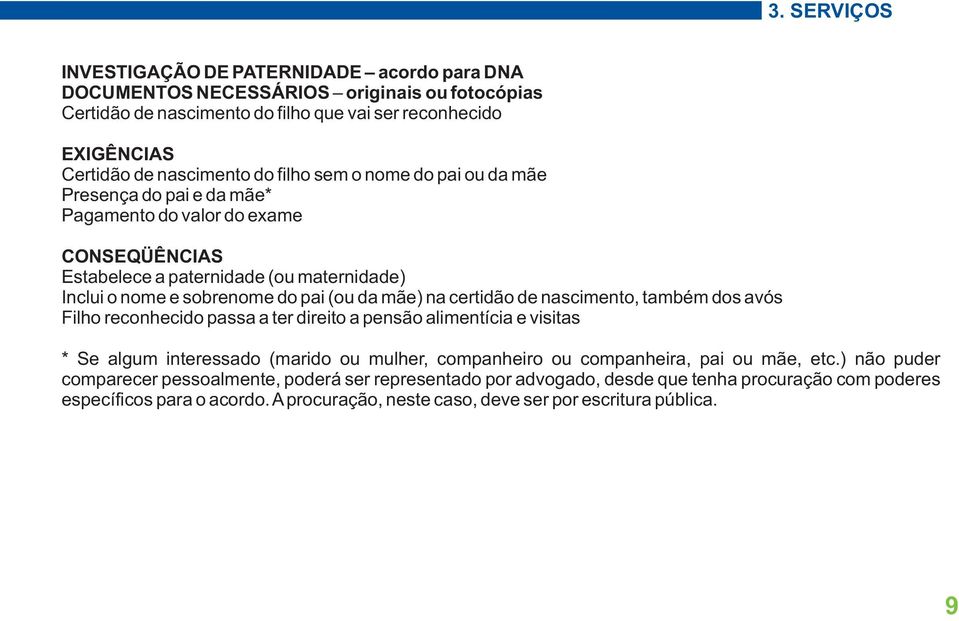 3. SERVIÇOS

INVESTIGAÇÃO DE PATERNIDADE – acordo para DNA
DOCUMENTOS NECESSÁRIOS – originais ou fotocópias
Certidão de nascimento do filho que vai ser reconhecido

EXIGÊNCIAS
Certidão de nascimento do filho sem o nome do pai ou da mãe
Presença do pai e da mãe*
Pagamento do valor do exame

CONSEQÜÊNCIAS
Estabelece a paternidade (ou maternidade)
Inclui o nome e sobrenome do pai (ou da mãe) na certidão de nascimento, também dos avós
Filho reconhecido passa a ter direito a pensão alimentícia e visitas

* Se algum interessado (marido ou mulher, companheiro ou companheira, pai ou mãe, etc.) não puder comparecer pessoalmente, poderá ser representado por advogado, desde que tenha procuração com poderes específicos para o acordo. A procuração, neste caso, deve ser por escritura pública.

9